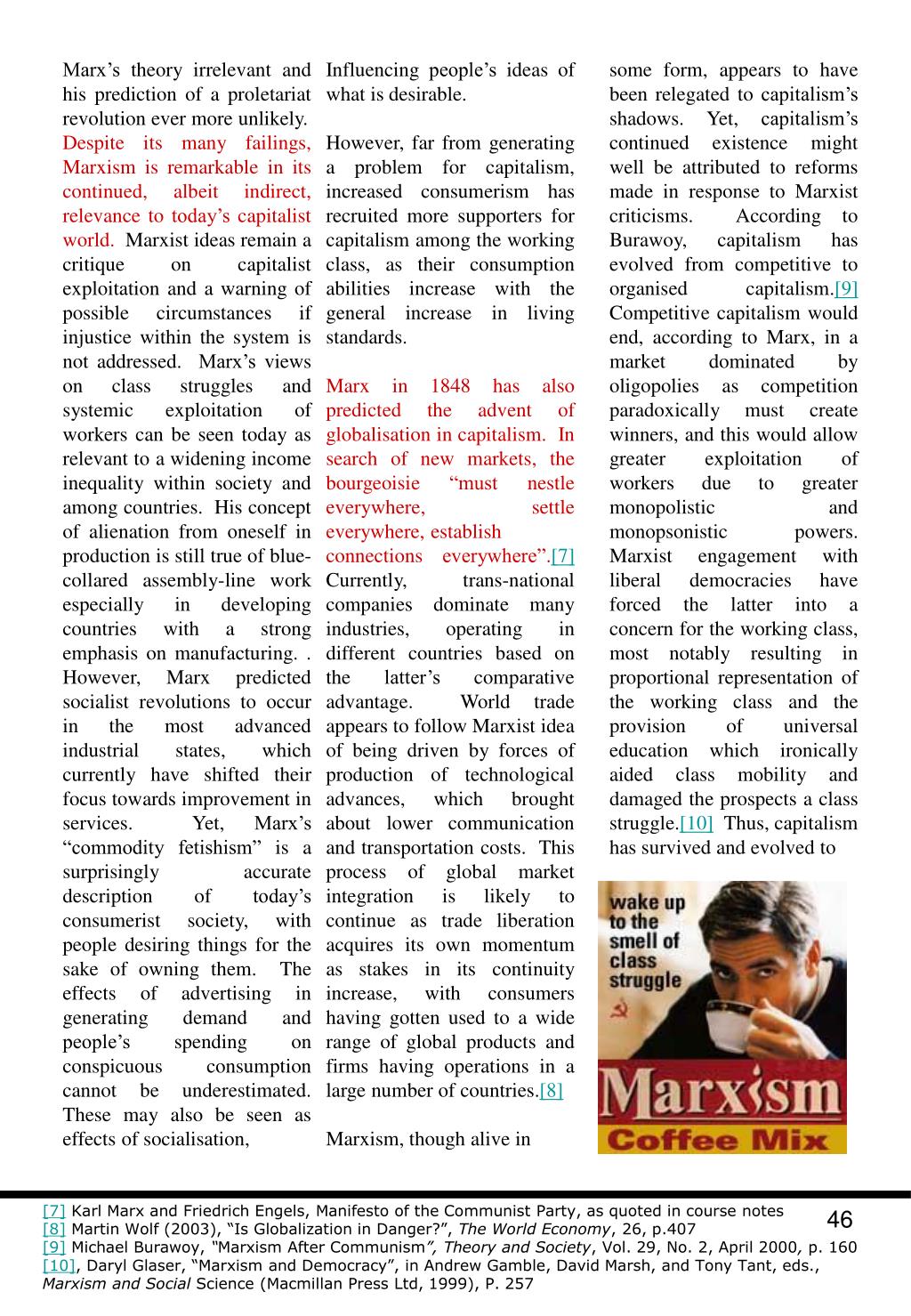 Marx's theory irrelevant and his prediction of a proletariat revolution ever more unlikely. Despite its many failings, Marxism is remarkable in its continued, albeit indirect, relevance to today's capitalist world. Marxist ideas remain a critique on capitalist exploitation and a warning of possible circumstances if injustice within the system is not addressed. Marx's views on class struggles and systemic exploitation of workers can be seen today as relevant to a widening income inequality within society and among countries. His concept of alienation from oneself in production is still true of blue-collared assembly-line work especially in developing countries with a strong emphasis on manufacturing. . However, Marx predicted socialist revolutions to occur in the most advanced industrial states, which currently have shifted their focus towards improvement in services. Yet, Marx's "commodity fetishism" is a surprisingly accurate description of today's consumerist society, with people desiring things for the sake of owning them. The effects of advertising in generating demand and people's spending on conspicuous consumption cannot be underestimated. These may also be seen as effects of socialisation, Influencing people's ideas of what is desirable.

However, far from generating a problem for capitalism, increased consumerism has recruited more supporters for capitalism among the working class, as their consumption abilities increase with the general increase in living standards.

Marx in 1848 has also predicted the advent of globalisation in capitalism. In search of new markets, the bourgeoisie "must nestle everywhere, settle everywhere, establish connections everywhere".[7] Currently, trans-national companies dominate many industries, operating in different countries based on the latter's comparative advantage. World trade appears to follow Marxist idea of being driven by forces of production of technological advances, which brought about lower communication and transportation costs. This process of global market integration is likely to continue as trade liberation acquires its own momentum as stakes in its continuity increase, with consumers having gotten used to a wide range of global products and firms having operations in a large number of countries.[8]

Marxism, though alive in some form, appears to have been relegated to capitalism's shadows. Yet, capitalism's continued existence might well be attributed to reforms made in response to Marxist criticisms. According to Burawoy, capitalism has evolved from competitive to organised capitalism.[9] Competitive capitalism would end, according to Marx, in a market dominated by oligopolies as competition paradoxically must create winners, and this would allow greater exploitation of workers due to greater monopolistic and monopsonistic powers. Marxist engagement with liberal democracies have forced the latter into a concern for the working class, most notably resulting in proportional representation of the working class and the provision of universal education which ironically aided class mobility and damaged the prospects a class struggle.[10] Thus, capitalism has survived and evolved to

wake up to the smell of class struggle

Marxism Coffee Mix

[7] Karl Marx and Friedrich Engels, Manifesto of the Communist Party, as quoted in course notes
[8] Martin Wolf (2003), "Is Globalization in Danger?", The World Economy, 26, p.407
[9] Michael Burawoy, "Marxism After Communism", Theory and Society, Vol. 29, No. 2, April 2000, p. 160
[10], Daryl Glaser, "Marxism and Democracy", in Andrew Gamble, David Marsh, and Tony Tant, eds., Marxism and Social Science (Macmillan Press Ltd, 1999), P. 257

46